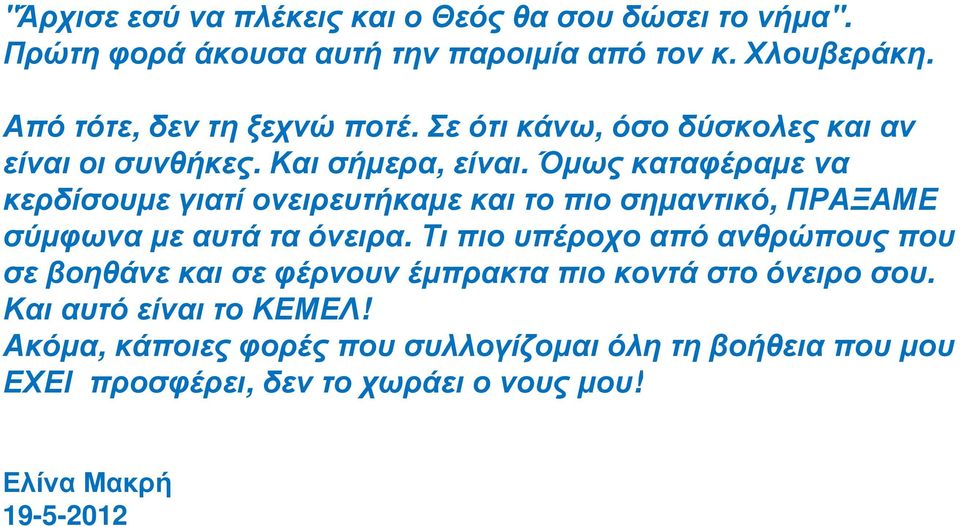 "Άρχισε εσύ να πλέκεις και ο Θεός θα σου δώσει το νήμα". Πρώτη φορά άκουσα αυτή την παροιμία από τον κ. Χλουβεράκη.

Από τότε, δεν τη ξεχνώ ποτέ. Σε ότι κάνω, όσο δύσκολες και αν είναι οι συνθήκες. Και σήμερα, είναι. Όμως καταφέραμε να κερδίσουμε γιατί ονειρευτήκαμε και το πιο σημαντικό, ΠΡΑΞΑΜΕ σύμφωνα με αυτά τα όνειρα. Τι πιο υπέροχο από ανθρώπους που σε βοηθάνε και σε φέρνουν έμπρακτα πιο κοντά στο όνειρο σου. Και αυτό είναι το ΚΕΜΕΛ!
Ακόμα, κάποιες φορές που συλλογίζομαι όλη τη βοήθεια που μου ΕΧΕΙ προσφέρει, δεν το χωράει ο νους μου!

Ελίνα Μακρή
19-5-2012